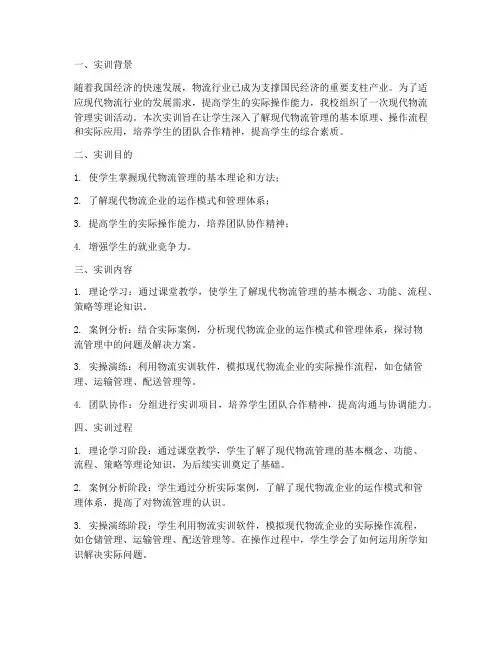 一、实训背景

随着我国经济的快速发展，物流行业已成为支撑国民经济的重要支柱产业。为了适应现代物流行业的发展需求，提高学生的实际操作能力，我校组织了一次现代物流管理实训活动。本次实训旨在让学生深入了解现代物流管理的基本原理、操作流程和实际应用，培养学生的团队合作精神，提高学生的综合素质。

二、实训目的

1. 使学生掌握现代物流管理的基本理论和方法；

2. 了解现代物流企业的运作模式和管理体系；

3. 提高学生的实际操作能力，培养团队协作精神；

4. 增强学生的就业竞争力。

三、实训内容

1. 理论学习：通过课堂教学，使学生了解现代物流管理的基本概念、功能、流程、策略等理论知识。

2. 案例分析：结合实际案例，分析现代物流企业的运作模式和管理体系，探讨物流管理中的问题及解决方案。

3. 实操演练：利用物流实训软件，模拟现代物流企业的实际操作流程，如仓储管理、运输管理、配送管理等。

4. 团队协作：分组进行实训项目，培养学生团队合作精神，提高沟通与协调能力。

四、实训过程

1. 理论学习阶段：通过课堂教学，学生了解了现代物流管理的基本概念、功能、流程、策略等理论知识，为后续实训奠定了基础。

2. 案例分析阶段：学生通过分析实际案例，了解了现代物流企业的运作模式和管理体系，提高了对物流管理的认识。

3. 实操演练阶段：学生利用物流实训软件，模拟现代物流企业的实际操作流程，如仓储管理、运输管理、配送管理等。在操作过程中，学生学会了如何运用所学知识解决实际问题。